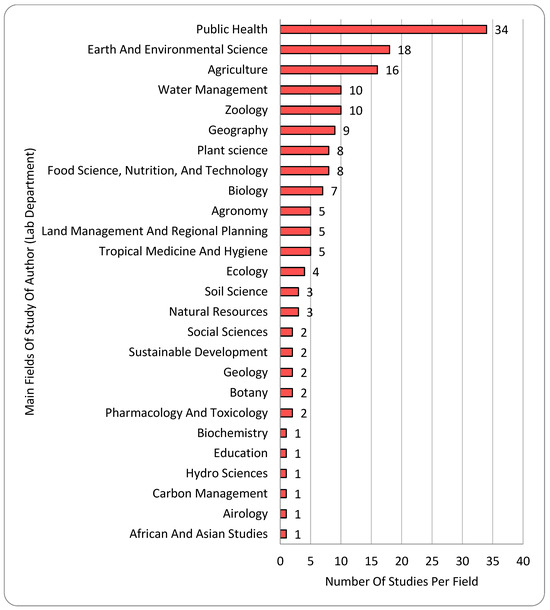 Main Fields Of Study Of Author (Lab Department)

Public Health 34
Earth And Environmental Science 18
Agriculture 16
Water Management 10
Zoology 10
Geography 9
Plant science 8
Food Science, Nutrition, And Technology 8
Biology 7
Agronomy 5
Land Management And Regional Planning 5
Tropical Medicine And Hygiene 5
Ecology 4
Soil Science 3
Natural Resources 3
Social Sciences 2
Sustainable Development 2
Geology 2
Botany 2
Pharmacology And Toxicology 2
Biochemistry 1
Education 1
Hydro Sciences 1
Carbon Management 1
Airology 1
African And Asian Studies 1

0 5 10 15 20 25 30 35 40

Number Of Studies Per Field